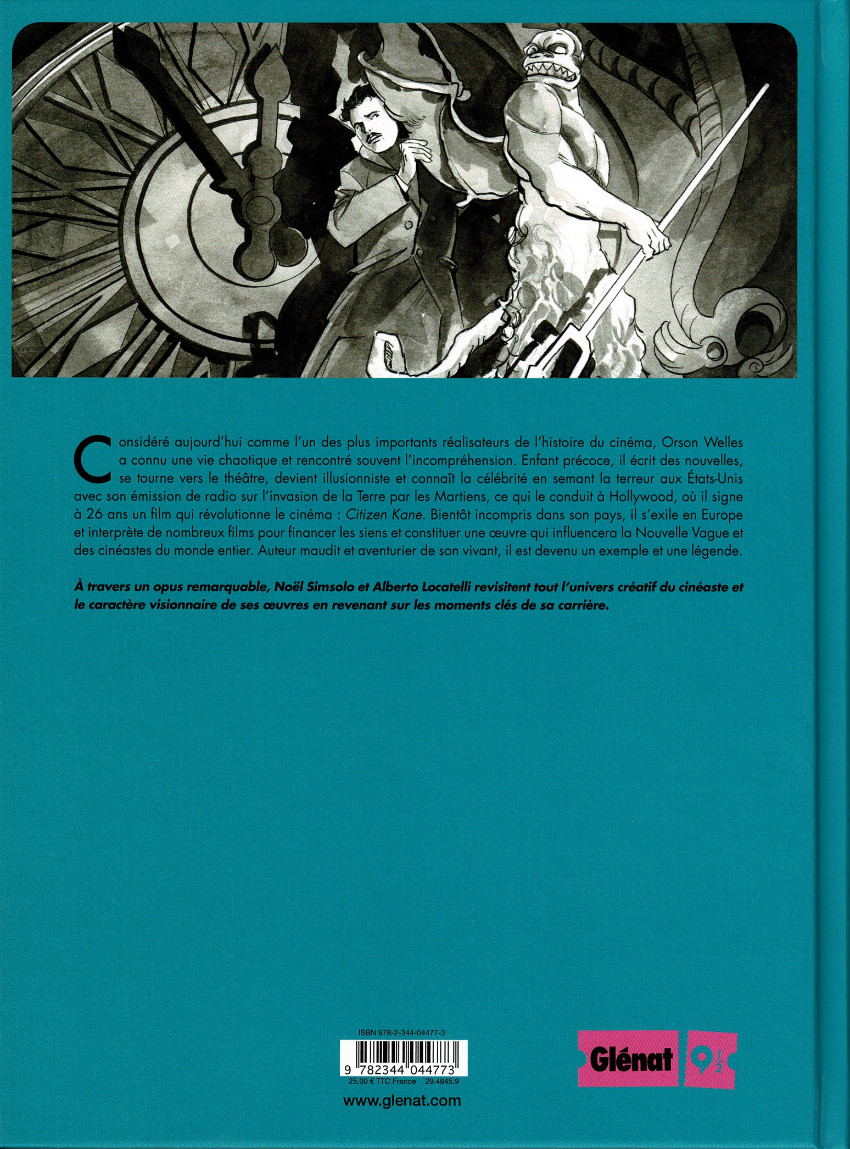 Considéré aujourd'hui comme l'un des plus importants réalisateurs de l'histoire du cinéma, Orson Welles a connu une vie chaotique et rencontré souvent l'incompréhension. Enfant précoce, il écrit des nouvelles, se tourne vers le théâtre, devient illusionniste et connaît la célébrité en semant la terreur aux États-Unis avec son émission de radio sur l'invasion de la Terre par les Martiens, ce qui le conduit à Hollywood, où il signe à 26 ans un film qui révolutionne le cinéma : Citizen Kane. Bientôt incompris dans son pays, il s'exile en Europe et interprète de nombreux films pour financer les siens et constituer une œuvre qui influencera la Nouvelle Vague et des cinéastes du monde entier. Auteur maudit et aventurier de son vivant, il est devenu un exemple et une légende.

À travers un opus remarquable, Noël Simsolo et Alberto Locatelli revisitent tout l'univers créatif du cinéaste et le caractère visionnaire de ses œuvres en revenant sur les moments clés de sa carrière.

ISBN 978-2-344-04477-3
9 782344 044773
25,00 € TTC France 29.4945.9
www.glenat.com

Glénat 9½